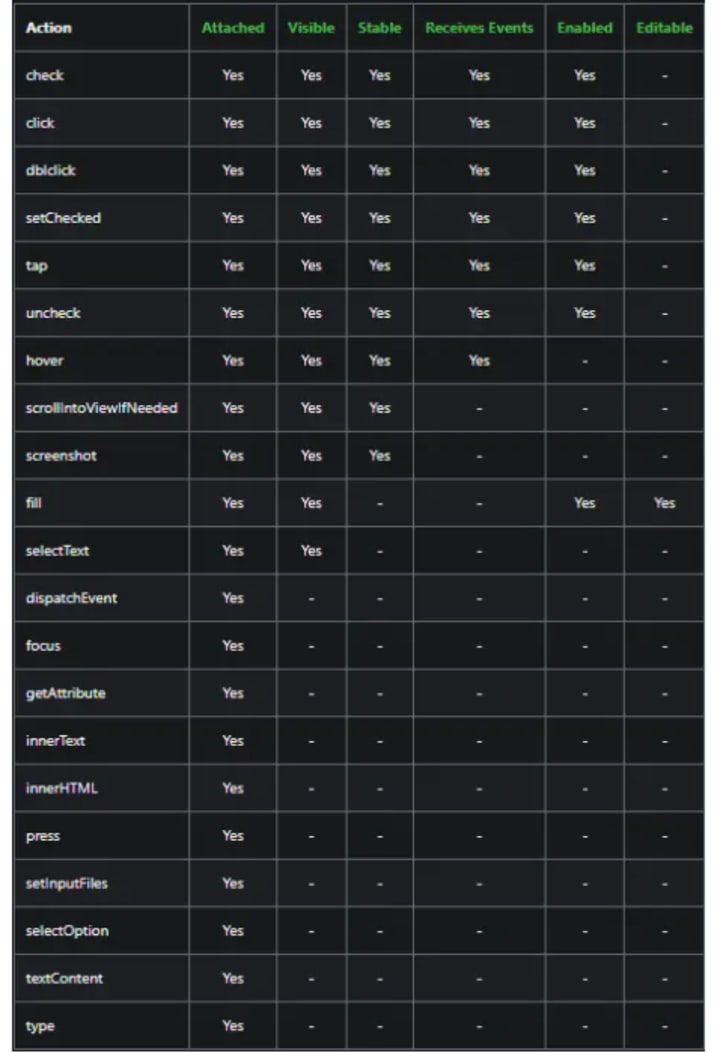 | Action | Attached | Visible | Stable | Receives Events | Enabled | Editable |
|---|---|---|---|---|---|---|
| check | Yes | Yes | Yes | Yes | Yes | - |
| click | Yes | Yes | Yes | Yes | Yes | - |
| dblclick | Yes | Yes | Yes | Yes | Yes | - |
| setChecked | Yes | Yes | Yes | Yes | Yes | - |
| tap | Yes | Yes | Yes | Yes | Yes | - |
| uncheck | Yes | Yes | Yes | Yes | Yes | - |
| hover | Yes | Yes | Yes | Yes | - | - |
| scrollIntoViewIfNeeded | Yes | Yes | Yes | - | - | - |
| screenshot | Yes | Yes | Yes | - | - | - |
| fill | Yes | Yes | - | - | Yes | Yes |
| selectText | Yes | Yes | - | - | - | - |
| dispatchEvent | Yes | - | - | - | - | - |
| focus | Yes | - | - | - | - | - |
| getAttribute | Yes | - | - | - | - | - |
| innerText | Yes | - | - | - | - | - |
| innerHTML | Yes | - | - | - | - | - |
| press | Yes | - | - | - | - | - |
| setInputFiles | Yes | - | - | - | - | - |
| selectOption | Yes | - | - | - | - | - |
| textContent | Yes | - | - | - | - | - |
| type | Yes | - | - | - | - | - |